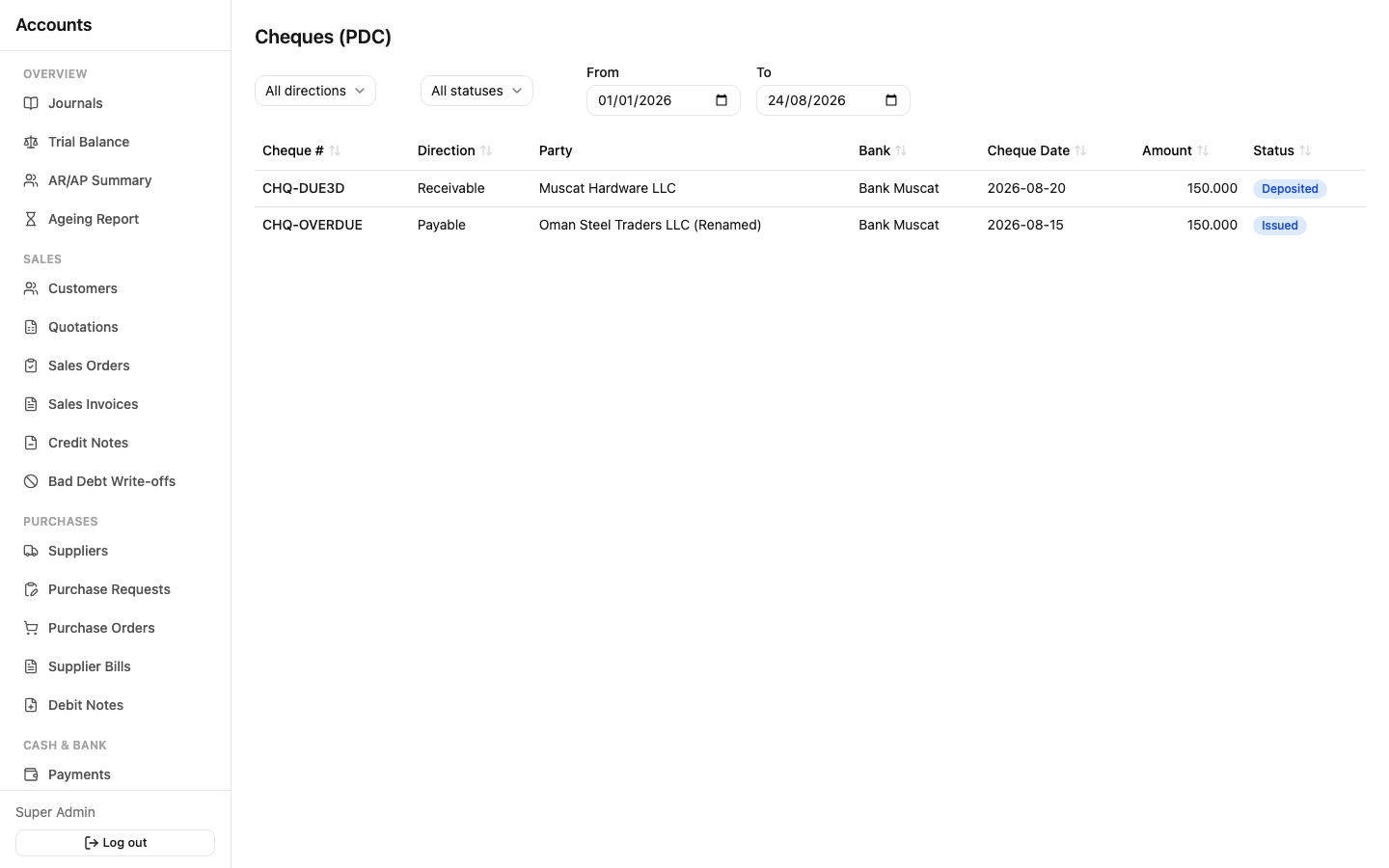 Accounts

OVERVIEW
Journals
Trial Balance
AR/AP Summary
Ageing Report

SALES
Customers
Quotations
Sales Orders
Sales Invoices
Credit Notes
Bad Debt Write-offs

PURCHASES
Suppliers
Purchase Requests
Purchase Orders
Supplier Bills
Debit Notes

CASH & BANK
Payments

Super Admin
Log out

Cheques (PDC)

All directions
All statuses
From
01/01/2026
To
24/08/2026

| Cheque # | Direction | Party | Bank | Cheque Date | Amount | Status |
|---|---|---|---|---|---|---|
| CHQ-DUE3D | Receivable | Muscat Hardware LLC | Bank Muscat | 2026-08-20 | 150.000 | Deposited |
| CHQ-OVERDUE | Payable | Oman Steel Traders LLC (Renamed) | Bank Muscat | 2026-08-15 | 150.000 | Issued |